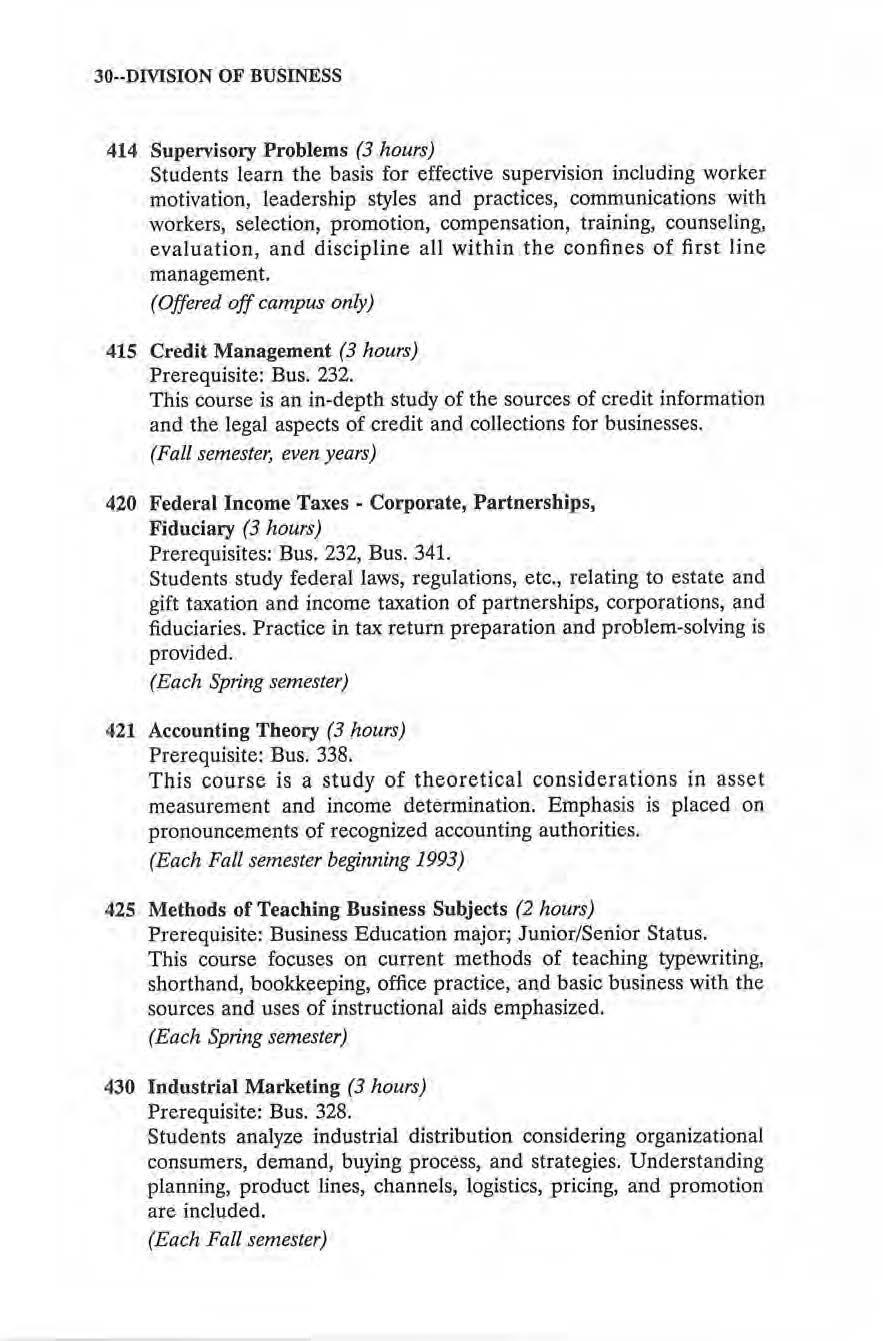 30--DIVISION OF BUSINESS

414 Supervisory Problems (3 hours)
Students learn the basis for effective supervision including worker motivation, leadership styles and practices, communications with workers, selection, promotion, compensation, training, counseling, evaluation, and discipline all within the confines of first line management.
(Offered off campus only)

415 Credit Management (3 hours)
Prerequisite: Bus. 232.
This course is an in-depth study of the sources of credit information and the legal aspects of credit and collections for businesses.
(Fall semester, even years)

420 Federal Income Taxes - Corporate, Partnerships, Fiduciary (3 hours)
Prerequisites: Bus. 232, Bus. 341.
Students study federal laws, regulations, etc., relating to estate and gift taxation and income taxation of partnerships, corporations, and fiduciaries. Practice in tax return preparation and problem-solving is provided.
(Each Spring semester)

421 Accounting Theory (3 hours)
Prerequisite: Bus. 338.
This course is a study of theoretical considerations in asset measurement and income determination. Emphasis is placed on pronouncements of recognized accounting authorities.
(Each Fall semester beginning 1993)

425 Methods of Teaching Business Subjects (2 hours)
Prerequisite: Business Education major; Junior/Senior Status.
This course focuses on current methods of teaching typewriting, shorthand, bookkeeping, office practice, and basic business with the sources and uses of instructional aids emphasized.
(Each Spring semester)

430 Industrial Marketing (3 hours)
Prerequisite: Bus. 328.
Students analyze industrial distribution considering organizational consumers, demand, buying process, and strategies. Understanding planning, product lines, channels, logistics, pricing, and promotion are included.
(Each Fall semester)